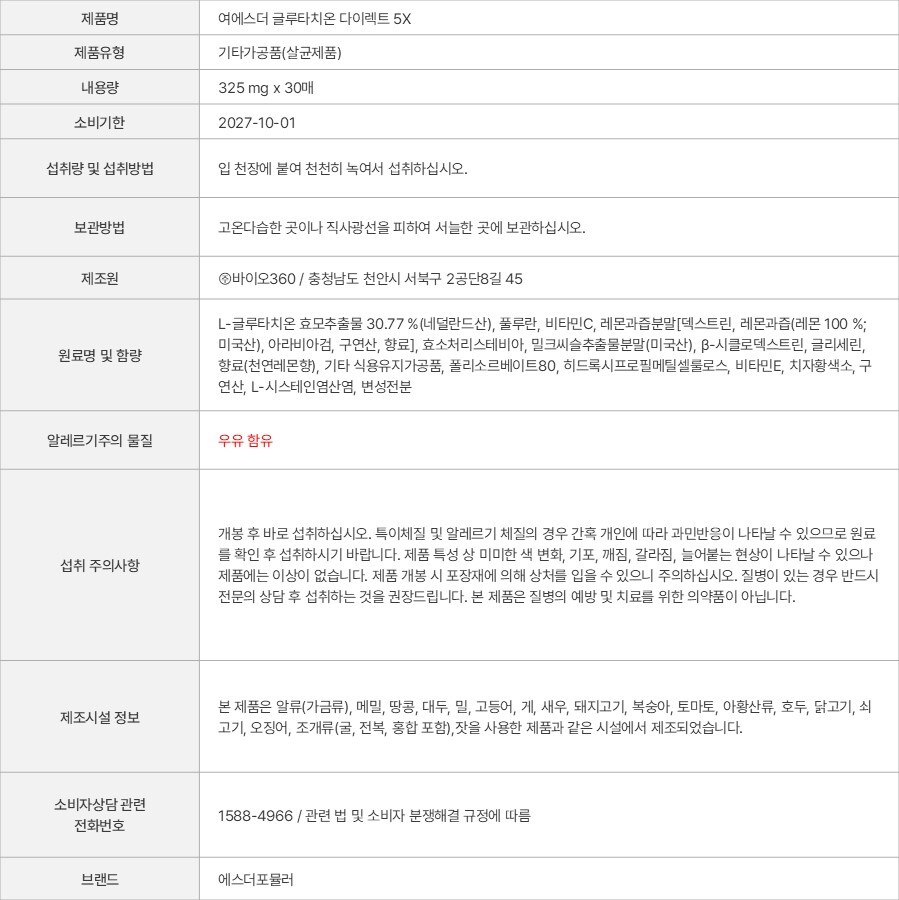 | 제품명 | 여에스더 글루타치온 다이렉트 5X |
|---|---|
| 제품유형 | 기타가공품(살균제품) |
| 내용량 | 325 mg x 30매 |
| 소비기한 | 2027-10-01 |
| 섭취량 및 섭취방법 | 입 천장에 붙여 천천히 녹여서 섭취하십시오. |
| 보관방법 | 고온다습한 곳이나 직사광선을 피하여 서늘한 곳에 보관하십시오. |
| 제조원 | ㈜바이오360 / 충청남도 천안시 서북구 2공단8길 45 |
| 원료명 및 함량 | L-글루타치온 효모추출물 30.77 %(네덜란드산), 풀루란, 비타민C, 레몬과즙분말[덱스트린, 레몬과즙(레몬 100 %; 미국산), 아라비아검, 구연산, 향료], 효소처리스테비아, 밀크씨슬추출물분말(미국산), β-시클로덱스트린, 글리세린, 향료(천연레몬향), 기타 식용유지가공품, 폴리소르베이트80, 히드록시프로필메틸셀룰로스, 비타민E, 치자황색소, 구연산, L-시스테인염산염, 변성전분 |
| 알레르기주의 물질 | 우유 함유 |
| 섭취 주의사항 | 개봉 후 바로 섭취하십시오. 특이체질 및 알레르기 체질의 경우 간혹 개인에 따라 과민반응이 나타날 수 있으므로 원료를 확인 후 섭취하시기 바랍니다. 제품 특성 상 미미한 색 변화, 기포, 깨짐, 갈라짐, 늘어붙는 현상이 나타날 수 있으나 제품에는 이상이 없습니다. 제품 개봉 시 포장재에 의해 상처를 입을 수 있으니 주의하십시오. 질병이 있는 경우 반드시 전문의 상담 후 섭취하는 것을 권장드립니다. 본 제품은 질병의 예방 및 치료를 위한 의약품이 아닙니다. |
| 제조시설 정보 | 본 제품은 알류(가금류), 메밀, 땅콩, 대두, 밀, 고등어, 게, 새우, 돼지고기, 복숭아, 토마토, 아황산류, 호두, 닭고기, 쇠고기, 오징어, 조개류(굴, 전복, 홍합 포함),잣을 사용한 제품과 같은 시설에서 제조되었습니다. |
| 소비자상담 관련 전화번호 | 1588-4966 / 관련 법 및 소비자 분쟁해결 규정에 따름 |
| 브랜드 | 에스더포뮬러 |